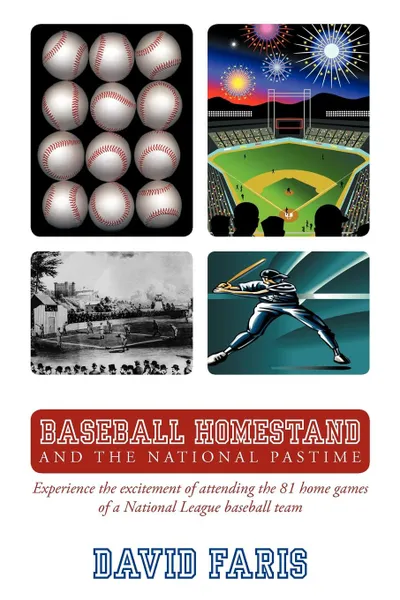 BASEBALL HOMESTAND
AND THE NATIONAL PASTIME

Experience the excitement of attending the 81 home games of a National League baseball team

DAVID FARIS